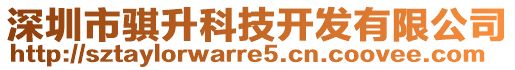 深圳市骐升科技开发有限公司
http://sztaylorwarre5.cn.coovee.com